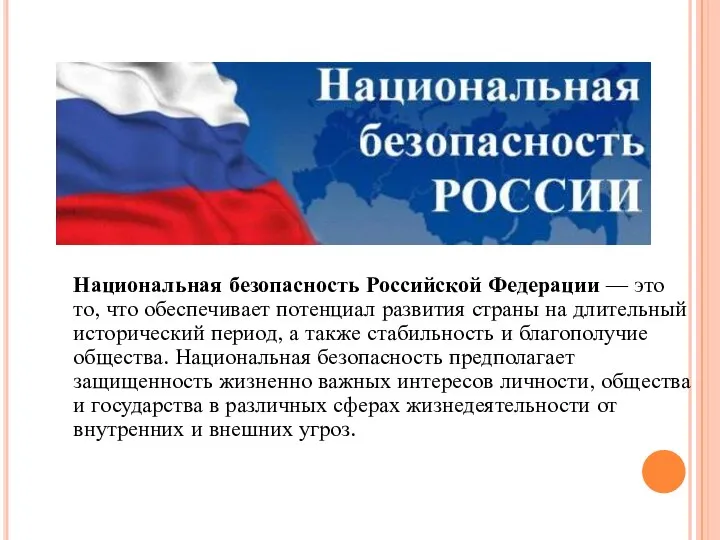 Национальная безопасность РОССИИ

Национальная безопасность Российской Федерации — это то, что обеспечивает потенциал развития страны на длительный исторический период, а также стабильность и благополучие общества. Национальная безопасность предполагает защищенность жизненно важных интересов личности, общества и государства в различных сферах жизнедеятельности от внутренних и внешних угроз.